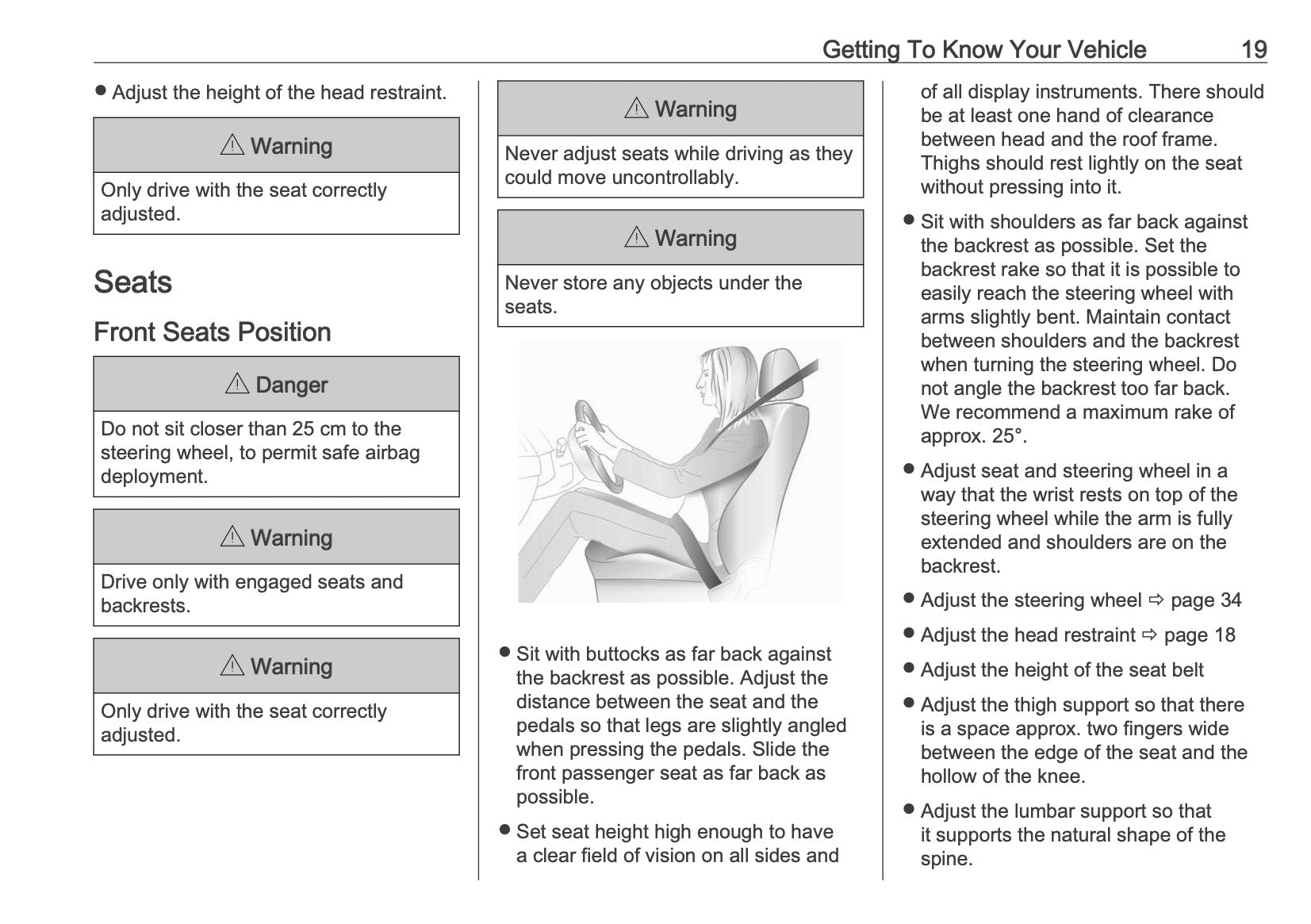 Getting To Know Your Vehicle 19

● Adjust the height of the head restraint.

⚠ Warning

Only drive with the seat correctly adjusted.

Seats

Front Seats Position

⚠ Danger

Do not sit closer than 25 cm to the steering wheel, to permit safe airbag deployment.

⚠ Warning

Drive only with engaged seats and backrests.

⚠ Warning

Only drive with the seat correctly adjusted.

⚠ Warning

Never adjust seats while driving as they could move uncontrollably.

⚠ Warning

Never store any objects under the seats.

● Sit with buttocks as far back against the backrest as possible. Adjust the distance between the seat and the pedals so that legs are slightly angled when pressing the pedals. Slide the front passenger seat as far back as possible.

● Set seat height high enough to have a clear field of vision on all sides and of all display instruments. There should be at least one hand of clearance between head and the roof frame. Thighs should rest lightly on the seat without pressing into it.

● Sit with shoulders as far back against the backrest as possible. Set the backrest rake so that it is possible to easily reach the steering wheel with arms slightly bent. Maintain contact between shoulders and the backrest when turning the steering wheel. Do not angle the backrest too far back. We recommend a maximum rake of approx. 25°.

● Adjust seat and steering wheel in a way that the wrist rests on top of the steering wheel while the arm is fully extended and shoulders are on the backrest.

● Adjust the steering wheel ⇨ page 34

● Adjust the head restraint ⇨ page 18

● Adjust the height of the seat belt

● Adjust the thigh support so that there is a space approx. two fingers wide between the edge of the seat and the hollow of the knee.

● Adjust the lumbar support so that it supports the natural shape of the spine.